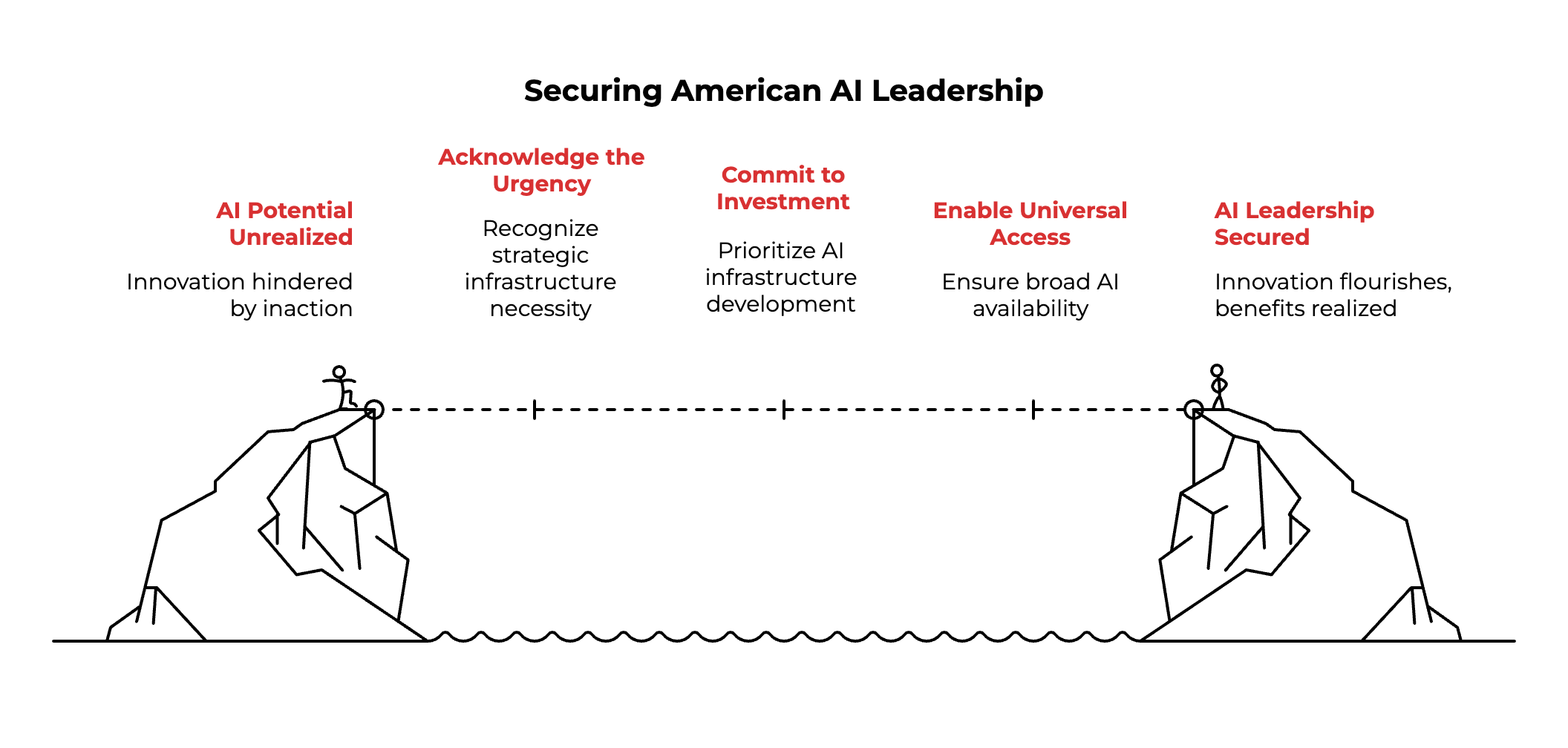 Securing American AI Leadership

AI Potential Unrealized

Innovation hindered by inaction

Acknowledge the Urgency

Recognize strategic infrastructure necessity

Commit to Investment

Prioritize AI infrastructure development

Enable Universal Access

Ensure broad AI availability

AI Leadership Secured

Innovation flourishes, benefits realized